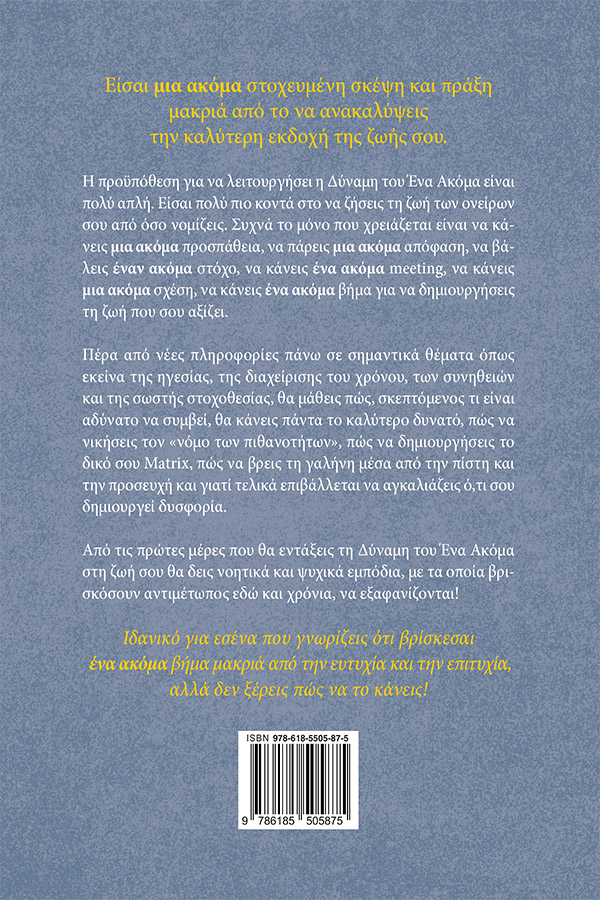 Είσαι μια ακόμα στοχευμένη σκέψη και πράξη μακριά από το να ανακαλύψεις την καλύτερη εκδοχή της ζωής σου.

Η προϋπόθεση για να λειτουργήσει η Δύναμη του Ένα Ακόμα είναι πολύ απλή. Είσαι πολύ πιο κοντά στο να ζήσεις τη ζωή των ονείρων σου από όσο νομίζεις. Συχνά το μόνο που χρειάζεται είναι να κάνεις μια ακόμα προσπάθεια, να πάρεις μια ακόμα απόφαση, να βάλεις έναν ακόμα στόχο, να κάνεις ένα ακόμα meeting, να κάνεις μια ακόμα σχέση, να κάνεις ένα ακόμα βήμα για να δημιουργήσεις τη ζωή που σου αξίζει.

Πέρα από νέες πληροφορίες πάνω σε σημαντικά θέματα όπως εκείνα της ηγεσίας, της διαχείρισης του χρόνου, των συνηθειών και της σωστής στοχοθεσίας, θα μάθεις πώς, σκεπτόμενος τι είναι αδύνατο να συμβεί, θα κάνεις πάντα το καλύτερο δυνατό, πώς να νικήσεις τον «νόμο των πιθανοτήτων», πώς να δημιουργήσεις το δικό σου Matrix, πώς να βρεις τη γαλήνη μέσα από την πίστη και την προσευχή και γιατί τελικά επιβάλλεται να αγκαλιάζεις ό,τι σου δημιουργεί δυσφορία.

Από τις πρώτες μέρες που θα εντάξεις τη Δύναμη του Ένα Ακόμα στη ζωή σου θα δεις νοητικά και ψυχικά εμπόδια, με τα οποία βρισκόσουν αντιμέτωπος εδώ και χρόνια, να εξαφανίζονται!

Ιδανικό για εσένα που γνωρίζεις ότι βρίσκεσαι ένα ακόμα βήμα μακριά από την ευτυχία και την επιτυχία, αλλά δεν ξέρεις πώς να το κάνεις!

ISBN 978-618-5505-87-5

9 786185 505875